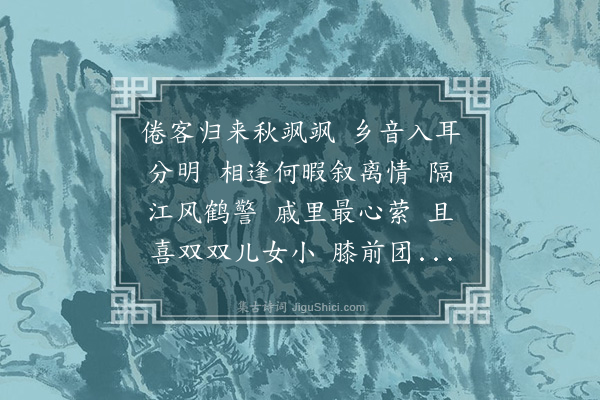 倦客归来秋飒飒 乡音入耳分明 相逢何暇叙离情 隔江风鹤警 戚里最心萦 且喜双双儿女小 膝前团...

集古诗词 JiguShici.com